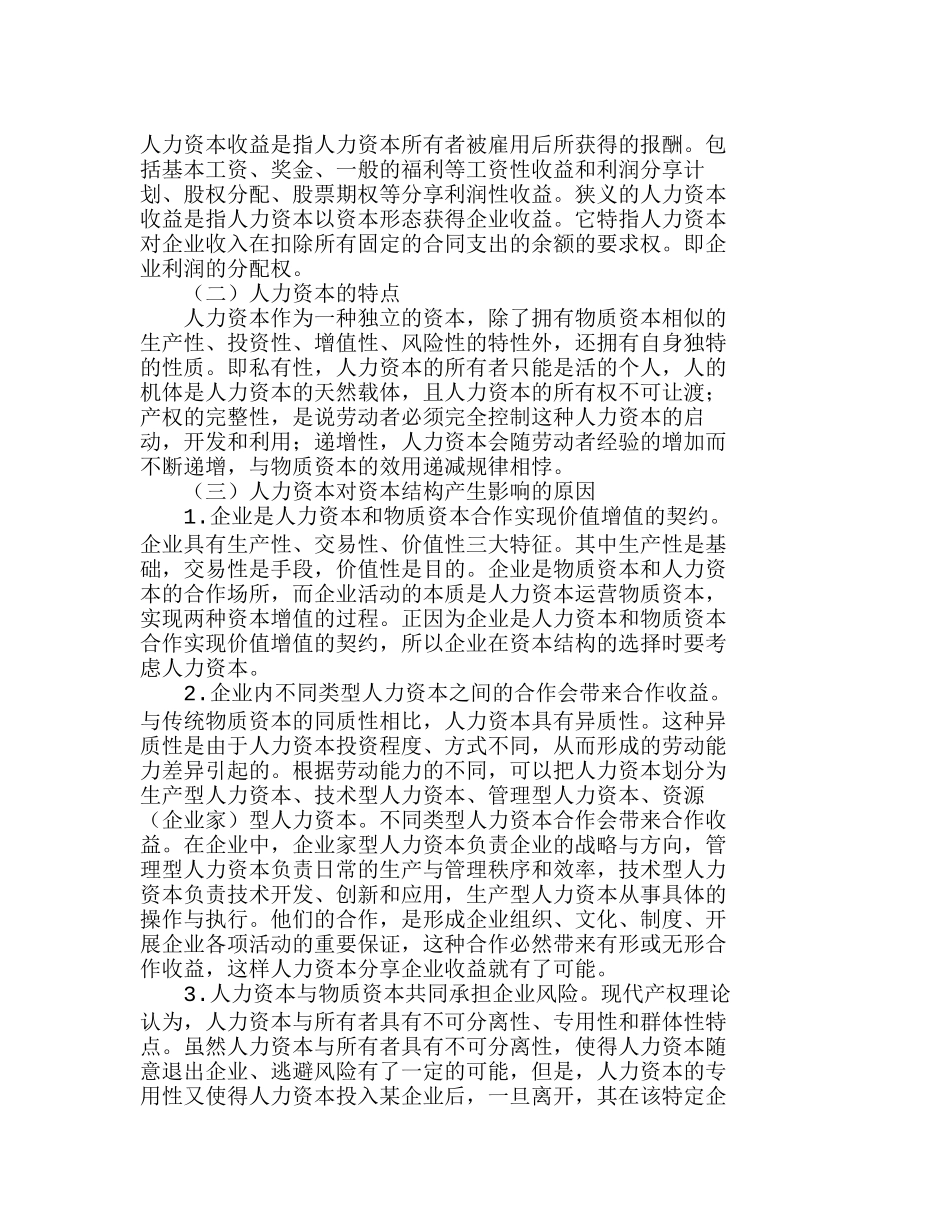 人力资本收益是指人力资本所有者被雇用后所获得的报酬。包括基本工资、奖金、一般的福利等工资性收益和利润分享计划、股权分配、股票期权等分享利润性收益。狭义的人力资本收益是指人力资本以资本形态获得企业收益。它特指人力资本对企业收入在扣除所有固定的合同支出的余额的要求权。即企业利润的分配权。

（二）人力资本的特点

人力资本作为一种独立的资本，除了拥有物质资本相似的生产性、投资性、增值性、风险性的特性外，还拥有自身独特的性质。即私有性，人力资本的所有者只能是活的个人，人的机体是人力资本的天然载体，且人力资本的所有权不可让渡；产权的完整性，是说劳动者必须完全控制这种人力资本的启动，开发和利用；递增性，人力资本会随劳动者经验的增加而不断递增，与物质资本的效用递减规律相悖。

（三）人力资本对资本结构产生影响的原因

1.企业是人力资本和物质资本合作实现价值增值的契约。企业具有生产性、交易性、价值性三大特征。其中生产性是基础，交易性是手段，价值性是目的。企业是物质资本和人力资本的合作场所，而企业活动的本质是人力资本运营物质资本，实现两种资本增值的过程。正因为企业是人力资本和物质资本合作实现价值增值的契约，所以企业在资本结构的选择时要考虑人力资本。

2.企业内不同类型人力资本之间的合作会带来合作收益。与传统物质资本的同质性相比，人力资本具有异质性。这种异质性是由于人力资本投资程度、方式不同，从而形成的劳动能力差异引起的。根据劳动能力的不同，可以把人力资本划分为生产型人力资本、技术型人力资本、管理型人力资本、资源（企业家）型人力资本。不同类型人力资本合作会带来合作收益。在企业中，企业家型人力资本负责企业的战略与方向，管理型人力资本负责日常的生产与管理秩序和效率，技术型人力资本负责技术开发、创新和应用，生产型人力资本从事具体的操作与执行。他们的合作，是形成企业组织、文化、制度、开展企业各项活动的重要保证，这种合作必然带来有形或无形合作收益，这样人力资本分享企业收益就有了可能。

3.人力资本与物质资本共同承担企业风险。现代产权理论认为，人力资本与所有者具有不可分离性、专用性和群体性特点。虽然人力资本与所有者具有不可分离性，使得人力资本随意退出企业、逃避风险有了一定的可能，但是，人力资本的专用性又使得人力资本投入某企业后，一旦离开，其在该特定企